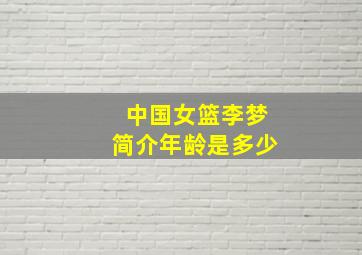 中国女篮李梦
简介年龄是多少